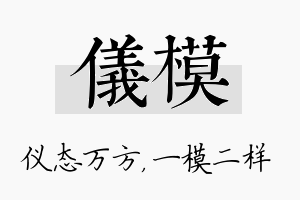 儀模

仪态万方,一模二样